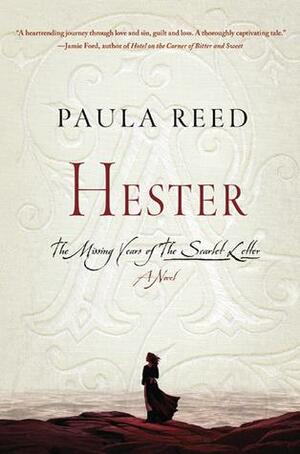 "A heartrending journey through love and sin, guilt and loss. A thoroughly captivating tale."
—Jamie Ford, author of Hotel on the Corner of Bitter and Sweet

PAULA REED

HESTER

The Missing Years of The Scarlet Letter

A Novel